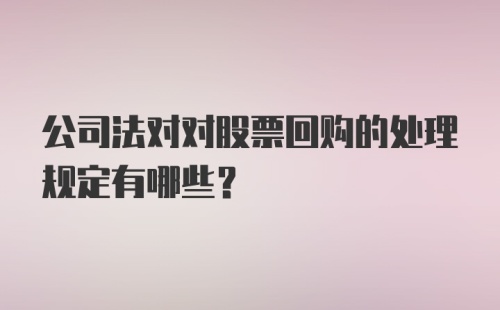 公司法对对股票回购的处理规定有哪些？